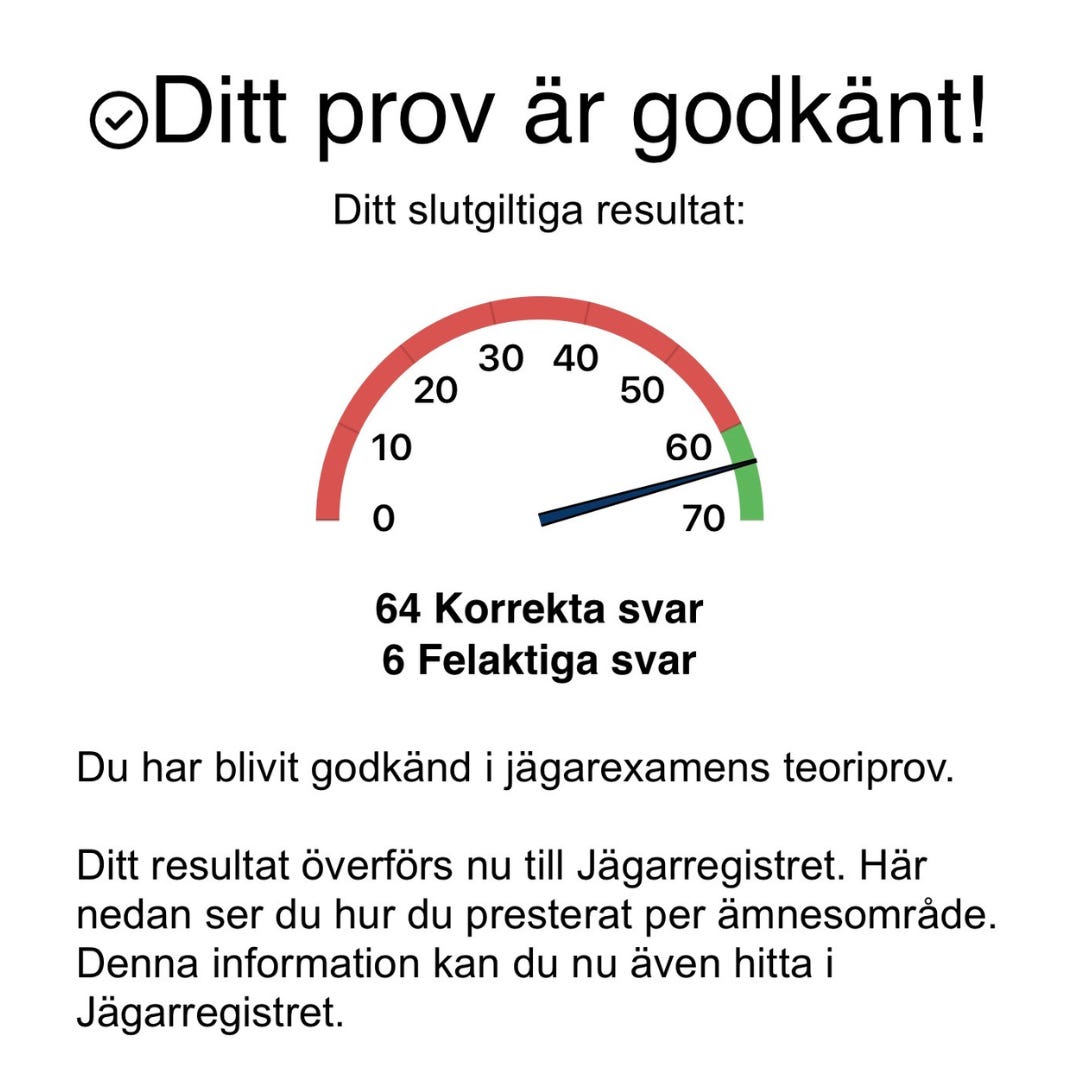 Ditt prov är godkänt!

Ditt slutgiltiga resultat:

0
10
20
30
40
50
60
70

64 Korrekta svar
6 Felaktiga svar

Du har blivit godkänd i jägarexamens teoriprov.

Ditt resultat överförs nu till Jägarregistret. Här nedan ser du hur du presterat per ämnesområde. Denna information kan du nu även hitta i Jägarregistret.